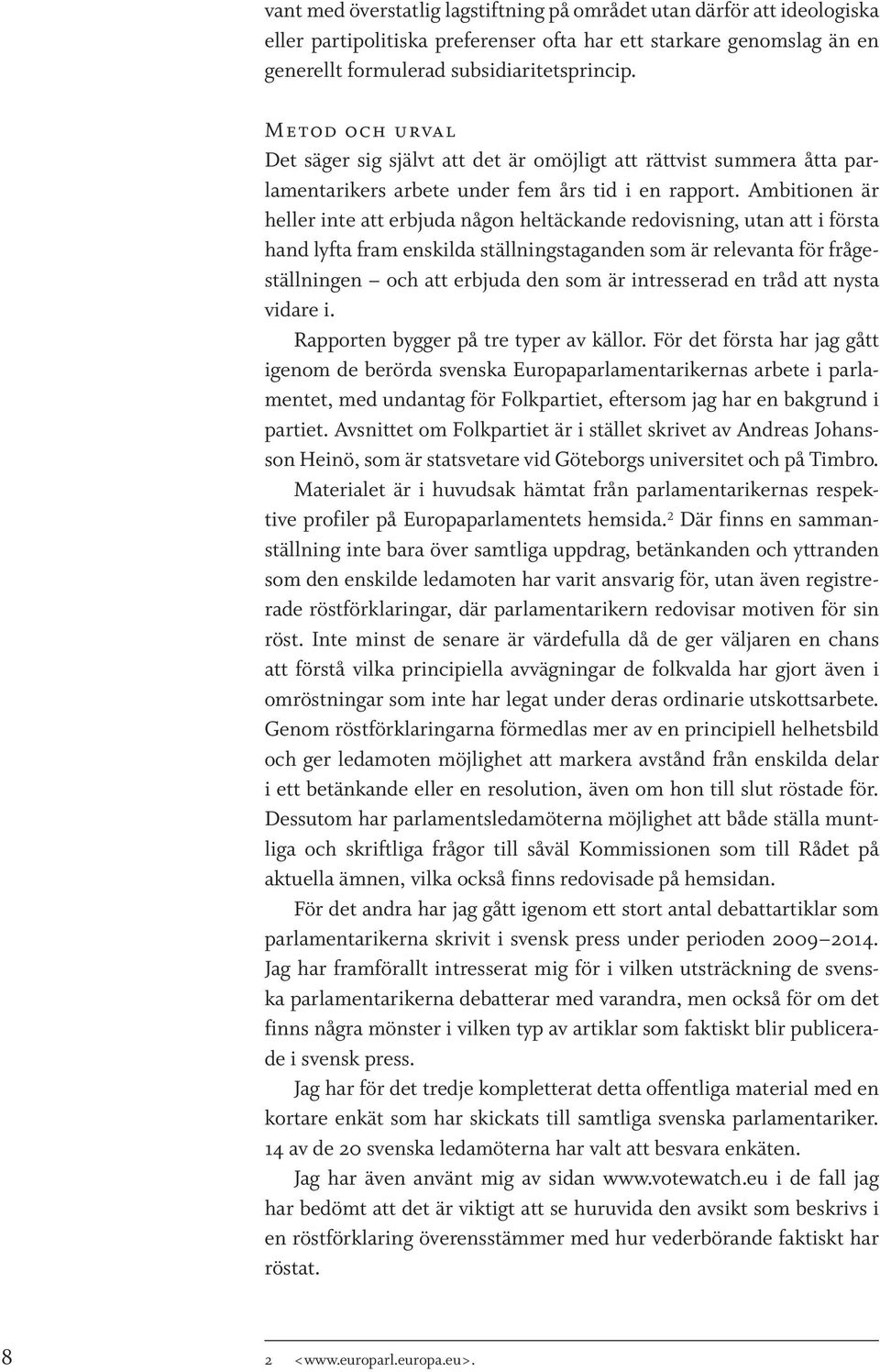 vant med överstatlig lagstiftning på området utan därför att ideologiska eller partipolitiska preferenser ofta har ett starkare genomslag än en generellt formulerad subsidiaritetsprincip.

Metod och urval

Det säger sig självt att det är omöjligt att rättvist summera åtta parlamentarikers arbete under fem års tid i en rapport. Ambitionen är heller inte att erbjuda någon heltäckande redovisning, utan att i första hand lyfta fram enskilda ställningstaganden som är relevanta för frågeställningen – och att erbjuda den som är intresserad en tråd att nysta vidare i.

Rapporten bygger på tre typer av källor. För det första har jag gått igenom de berörda svenska Europaparlamentarikernas arbete i parlamentet, med undantag för Folkpartiet, eftersom jag har en bakgrund i partiet. Avsnittet om Folkpartiet är i stället skrivet av Andreas Johansson Heinö, som är statsvetare vid Göteborgs universitet och på Timbro.

Materialet är i huvudsak hämtat från parlamentarikernas respektive profiler på Europaparlamentets hemsida.$^2$ Där finns en sammanställning inte bara över samtliga uppdrag, betänkanden och yttranden som den enskilde ledamoten har varit ansvarig för, utan även registrerade röstförklaringar, där parlamentarikern redovisar motiven för sin röst. Inte minst de senare är värdefulla då de ger väljaren en chans att förstå vilka principiella avvägningar de folkvalda har gjort även i omröstningar som inte har legat under deras ordinarie utskottsarbete. Genom röstförklaringarna förmedlas mer av en principiell helhetsbild och ger ledamoten möjlighet att markera avstånd från enskilda delar i ett betänkande eller en resolution, även om hon till slut röstade för. Dessutom har parlamentsledamöterna möjlighet att både ställa muntliga och skriftliga frågor till såväl Kommissionen som till Rådet på aktuella ämnen, vilka också finns redovisade på hemsidan.

För det andra har jag gått igenom ett stort antal debattartiklar som parlamentarikerna skrivit i svensk press under perioden 2009–2014. Jag har framförallt intresserat mig för i vilken utsträckning de svenska parlamentarikerna debatterar med varandra, men också för om det finns några mönster i vilken typ av artiklar som faktiskt blir publicerade i svensk press.

Jag har för det tredje kompletterat detta offentliga material med en kortare enkät som har skickats till samtliga svenska parlamentariker. 14 av de 20 svenska ledamöterna har valt att besvara enkäten.

Jag har även använt mig av sidan www.votewatch.eu i de fall jag har bedömt att det är viktigt att se huruvida den avsikt som beskrivs i en röstförklaring överensstämmer med hur vederbörande faktiskt har röstat.

8

2 <www.europarl.europa.eu>.